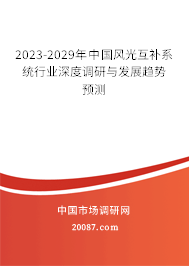 2023-2029年中国风光互补系统行业深度调研与发展趋势预测

中国市场调研网

20087.com